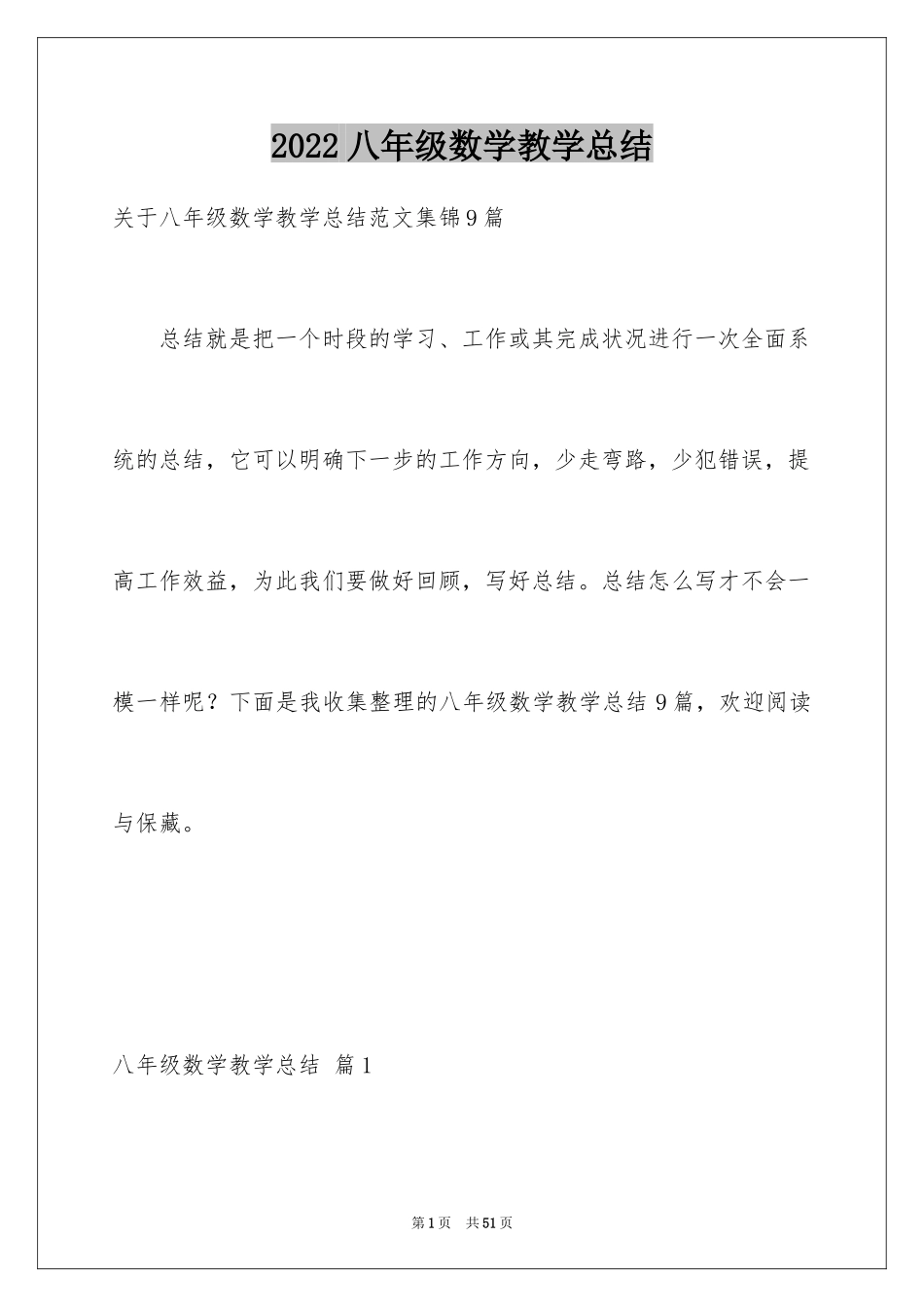 2022 八年级数学教学总结

关于八年级数学教学总结范文集锦9篇

总结就是把一个时段的学习、工作或其完成状况进行一次全面系统的总结，它可以明确下一步的工作方向，少走弯路，少犯错误，提高工作效益，为此我们要做好回顾，写好总结。总结怎么写才不会一模一样呢？下面是我收集整理的八年级数学教学总结9篇，欢迎阅读与保藏。

八年级数学教学总结 篇1

第1页 共51页